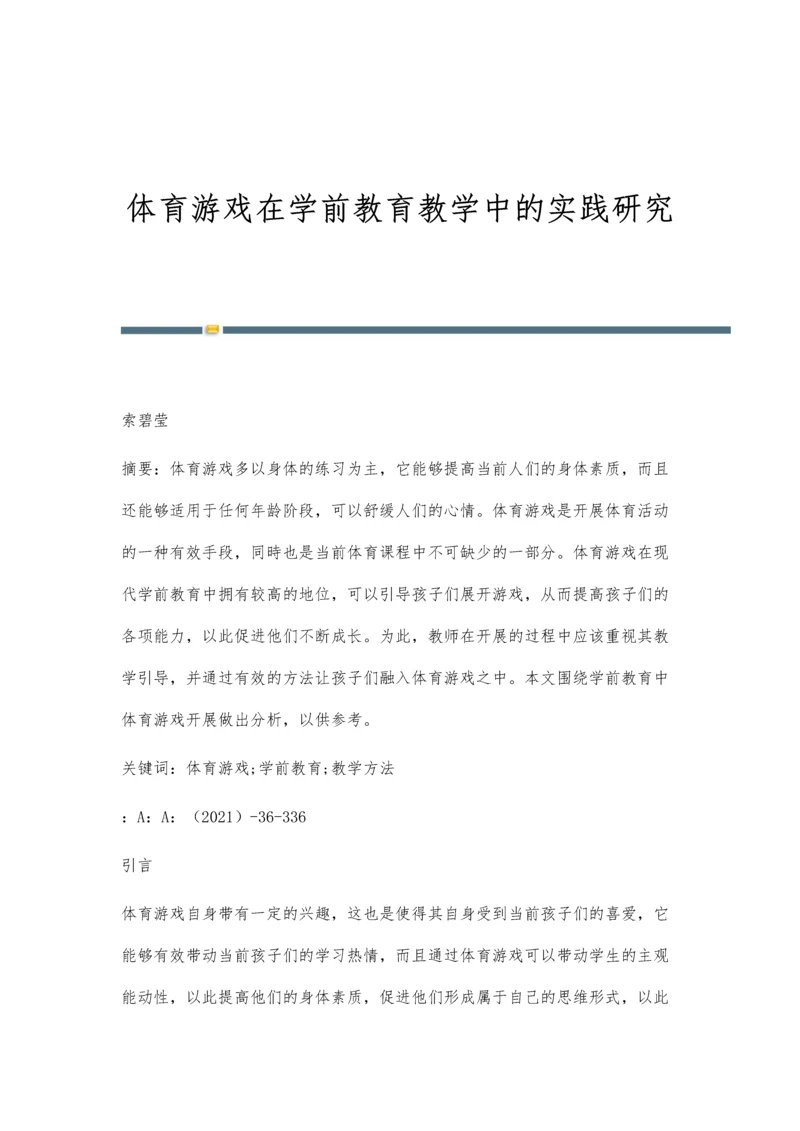 体育游戏在学前教育教学中的实践研究

索碧莹

摘要：体育游戏多以身体的练习为主，它能够提高当前人们的身体素质，而且还能够适用于任何年龄阶段，可以舒缓人们的心情。体育游戏是开展体育活动的一种有效手段，同時也是当前体育课程中不可缺少的一部分。体育游戏在现代学前教育中拥有较高的地位，可以引导孩子们展开游戏，从而提高孩子们的各项能力，以此促进他们不断成长。为此，教师在开展的过程中应该重视其教学引导，并通过有效的方法让孩子们融入体育游戏之中。本文围绕学前教育中体育游戏开展做出分析，以供参考。

关键词：体育游戏;学前教育;教学方法

：A：A：（2021）-36-336

引言

体育游戏自身带有一定的兴趣，这也是使得其自身受到当前孩子们的喜爱，它能够有效带动当前孩子们的学习热情，而且通过体育游戏可以带动学生的主观能动性，以此提高他们的身体素质，促进他们形成属于自己的思维形式，以此